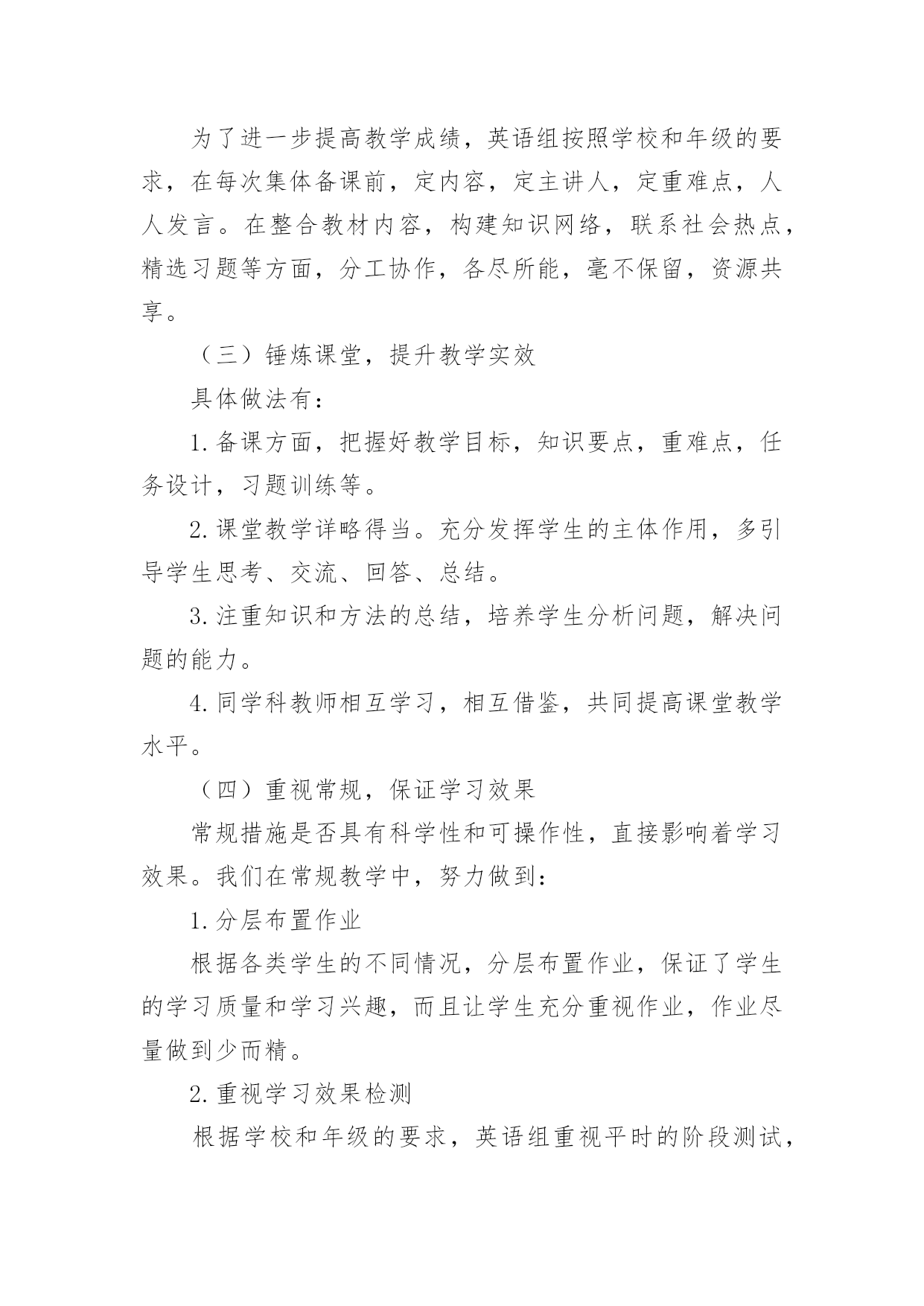 为了进一步提高教学成绩，英语组按照学校和年级的要求，在每次集体备课前，定内容，定主讲人，定重难点，人人发言。在整合教材内容，构建知识网络，联系社会热点，精选习题等方面，分工协作，各尽所能，毫不保留，资源共享。

（三）锤炼课堂，提升教学实效

具体做法有：

1.备课方面，把握好教学目标，知识要点，重难点，任务设计，习题训练等。

2.课堂教学详略得当。充分发挥学生的主体作用，多引导学生思考、交流、回答、总结。

3.注重知识和方法的总结，培养学生分析问题，解决问题的能力。

4.同学科教师相互学习，相互借鉴，共同提高课堂教学水平。

（四）重视常规，保证学习效果

常规措施是否具有科学性和可操作性，直接影响着学习效果。我们在常规教学中，努力做到：

1.分层布置作业

根据各类学生的不同情况，分层布置作业，保证了学生的学习质量和学习兴趣，而且让学生充分重视作业，作业尽量做到少而精。

2.重视学习效果检测

根据学校和年级的要求，英语组重视平时的阶段测试，